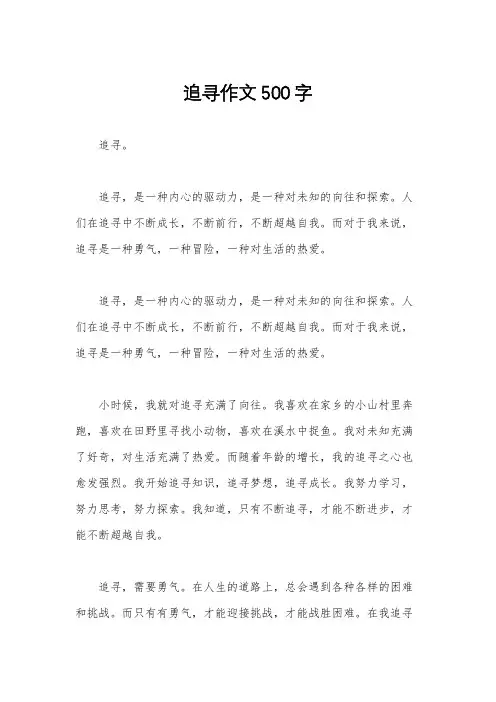 追寻作文500字

追寻。

追寻，是一种内心的驱动力，是一种对未知的向往和探索。人们在追寻中不断成长，不断前行，不断超越自我。而对于我来说，追寻是一种勇气，一种冒险，一种对生活的热爱。

追寻，是一种内心的驱动力，是一种对未知的向往和探索。人们在追寻中不断成长，不断前行，不断超越自我。而对于我来说，追寻是一种勇气，一种冒险，一种对生活的热爱。

小时候，我就对追寻充满了向往。我喜欢在家乡的小山村里奔跑，喜欢在田野里寻找小动物，喜欢在溪水中捉鱼。我对未知充满了好奇，对生活充满了热爱。而随着年龄的增长，我的追寻之心也愈发强烈。我开始追寻知识，追寻梦想，追寻成长。我努力学习，努力思考，努力探索。我知道，只有不断追寻，才能不断进步，才能不断超越自我。

追寻，需要勇气。在人生的道路上，总会遇到各种各样的困难和挑战。而只有有勇气，才能迎接挑战，才能战胜困难。在我追寻